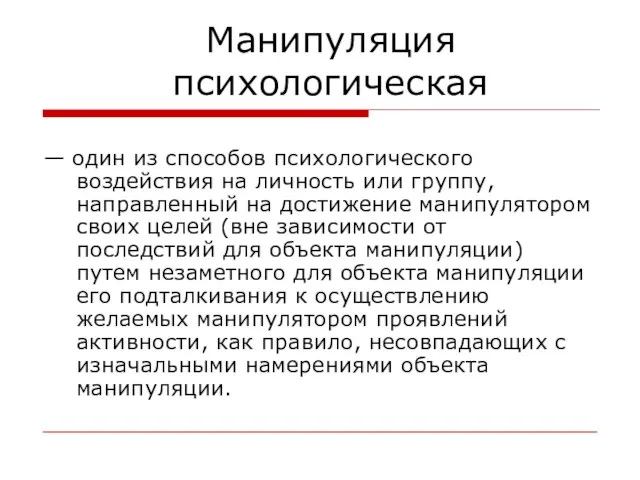 Манипуляция психологическая

— один из способов психологического воздействия на личность или группу, направленный на достижение манипулятором своих целей (вне зависимости от последствий для объекта манипуляции) путем незаметного для объекта манипуляции его подталкивания к осуществлению желаемых манипулятором проявлений активности, как правило, несовпадающих с изначальными намерениями объекта манипуляции.